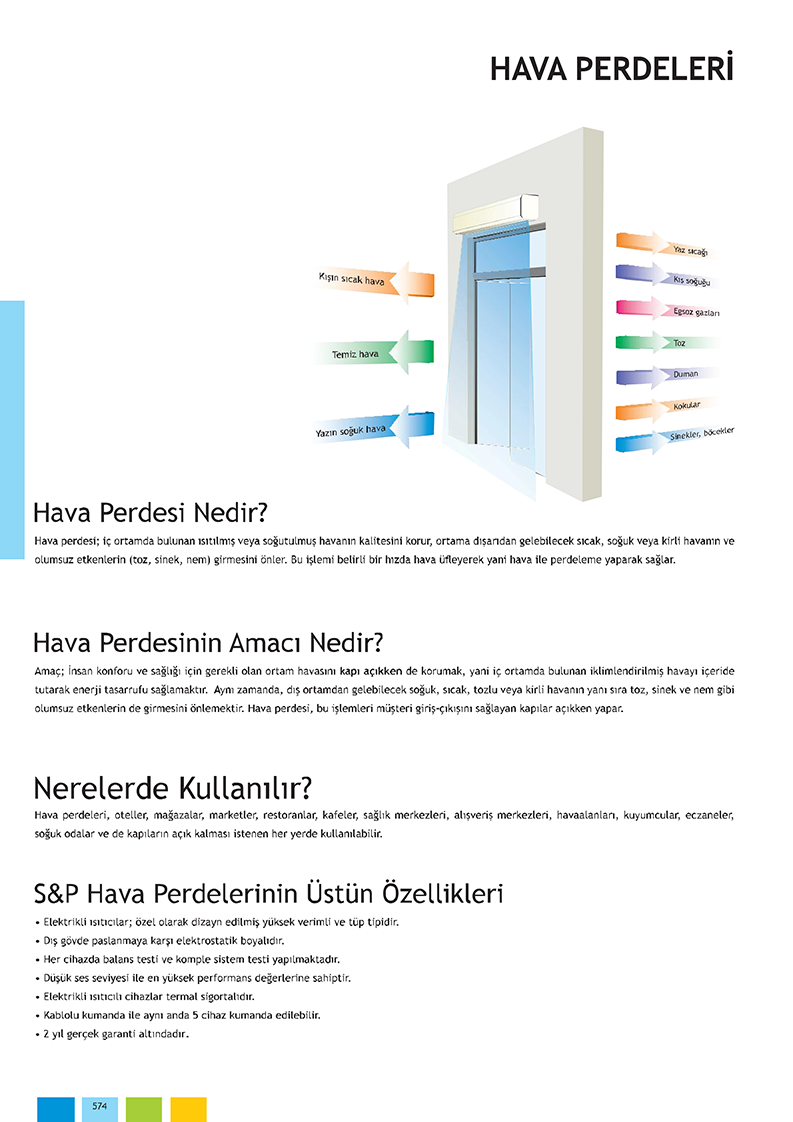 HAVA PERDELERİ

Kışın sıcak hava

Temiz hava

Yazın soğuk hava

Yaz sıcağı

Kış soğuğu

Egsoz gazları

Toz

Duman

Kokular

Sinekler, böcekler

Hava Perdesi Nedir?

Hava perdesi; iç ortamda bulunan ısıtılmış veya soğutulmuş havanın kalitesini korur, ortama dışarıdan gelebilecek sıcak, soğuk veya kirli havanın ve olumsuz etkenlerin (toz, sinek, nem) girmesini önler. Bu işlemi belirli bir hızda hava üfleyerek yani hava ile perdeleme yaparak sağlar.

Hava Perdesinin Amacı Nedir?

Amaç; İnsan konforu ve sağlığı için gerekli olan ortam havasını kapı açıkken de korumak, yani iç ortamda bulunan iklimlendirilmiş havayı içeride tutarak enerji tasarrufu sağlamaktır. Aynı zamanda, dış ortamdan gelebilecek soğuk, sıcak, tozlu veya kirli havanın yanı sıra toz, sinek ve nem gibi olumsuz etkenlerin de girmesini önlemektir. Hava perdesi, bu işlemleri müşteri giriş-çıkışını sağlayan kapılar açıkken yapar.

Nerelerde Kullanılır?

Hava perdeleri, oteller, mağazalar, marketler, restoranlar, kafeler, sağlık merkezleri, alışveriş merkezleri, havaalanları, kuyumcular, eczaneler, soğuk odalar ve de kapıların açık kalması istenen her yerde kullanılabilir.

S&P Hava Perdelerinin Üstün Özellikleri

• Elektrikli ısıtıcılar; özel olarak dizayn edilmiş yüksek verimli ve tüp tipidir.
• Dış gövde paslanmaya karşı elektrostatik boyalıdır.
• Her cihazda balans testi ve komple sistem testi yapılmaktadır.
• Düşük ses seviyesi ile en yüksek performans değerlerine sahiptir.
• Elektrikli ısıtıcılı cihazlar termal sigortalıdır.
• Kablolu kumanda ile aynı anda 5 cihaz kumanda edilebilir.
• 2 yıl gerçek garanti altındadır.

574